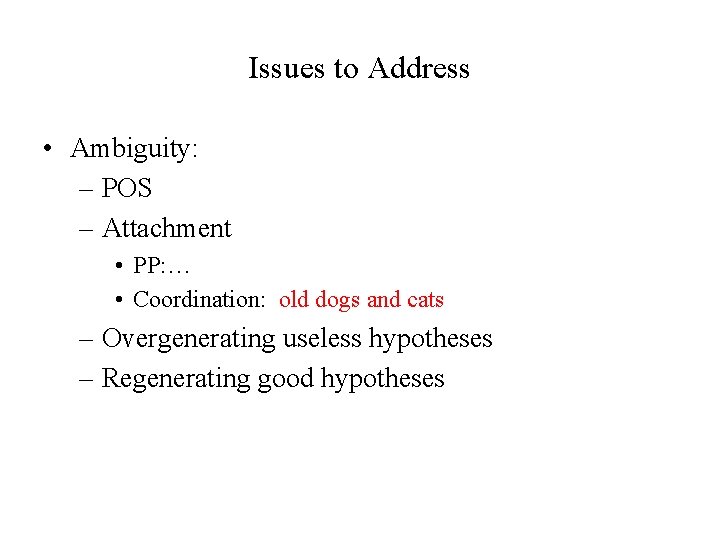 Issues to Address

• Ambiguity:
– POS
– Attachment
• PP:…
• Coordination: old dogs and cats
– Overgenerating useless hypotheses
– Regenerating good hypotheses